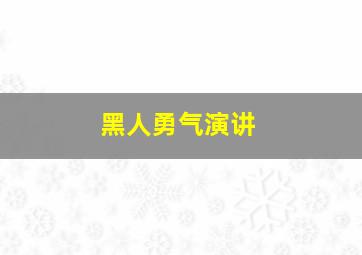 黑人勇气演讲